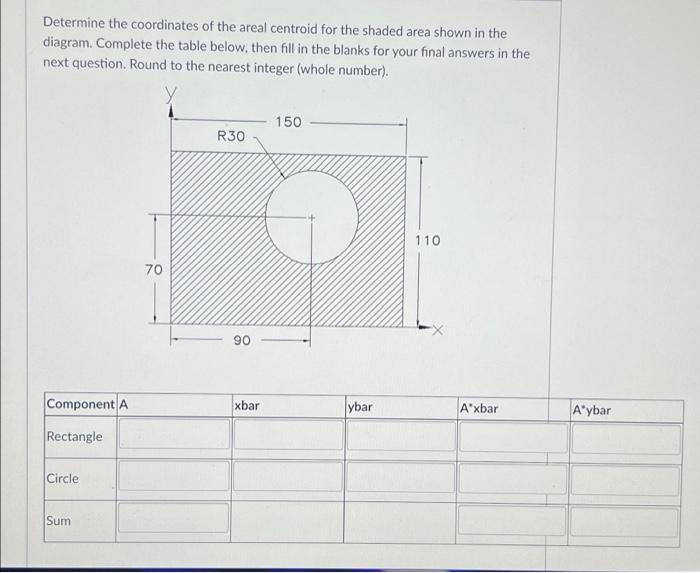 Determine the coordinates of the areal centroid for the shaded area shown in the diagram. Complete the table below, then fill in the blanks for your final answers in the next question. Round to the nearest integer (whole number).

y
150
R30
110
70
90
x

| Component | A | xbar | ybar | A*xbar | A*ybar |
|---|---|---|---|---|---|
| Rectangle | | | | | |
| Circle | | | | | |
| Sum | | | | | |